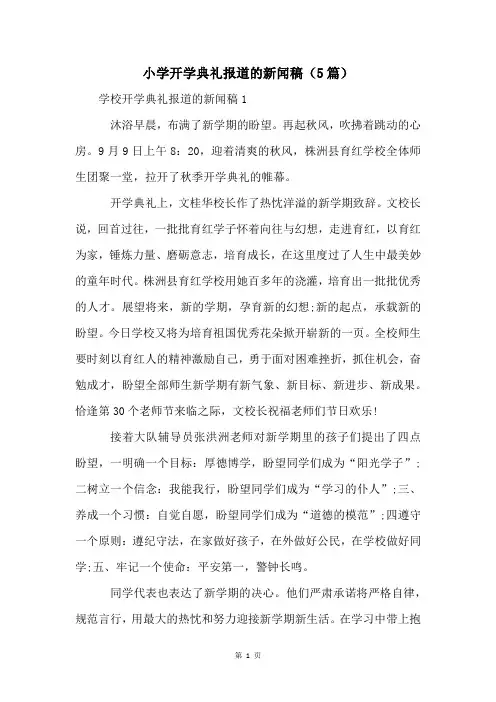 小学开学典礼报道的新闻稿（5篇）

学校开学典礼报道的新闻稿1

沐浴早晨，布满了新学期的盼望。再起秋风，吹拂着跳动的心房。9月9日上午8：20，迎着清爽的秋风，株洲县育红学校全体师生团聚一堂，拉开了秋季开学典礼的帷幕。

开学典礼上，文桂华校长作了热忱洋溢的新学期致辞。文校长说，回首过往，一批批育红学子怀着向往与幻想，走进育红，以育红为家，锤炼力量、磨砺意志，培育成长，在这里度过了人生中最美妙的童年时代。株洲县育红学校用她百多年的浇灌，培育出一批批优秀的人才。展望将来，新的学期，孕育新的幻想;新的起点，承载新的盼望。今日学校又将为培育祖国优秀花朵掀开崭新的一页。全校师生要时刻以育红人的精神激励自己，勇于面对困难挫折，抓住机会，奋勉成才，盼望全部师生新学期有新气象、新目标、新进步、新成果。恰逢第30个老师节来临之际，文校长祝福老师们节日欢乐!

接着大队辅导员张洪洲老师对新学期里的孩子们提出了四点盼望，一明确一个目标：厚德博学，盼望同学们成为“阳光学子”；二树立一个信念：我能我行，盼望同学们成为“学习的仆人”;三、养成一个习惯：自觉自愿，盼望同学们成为“道德的模范”;四遵守一个原则：遵纪守法，在家做好孩子，在外做好公民，在学校做好同学;五、牢记一个使命：平安第一，警钟长鸣。

同学代表也表达了新学期的决心。他们严肃承诺将严格自律，规范言行，用最大的热忱和努力迎接新学期新生活。在学习中带上抱

第 1 页